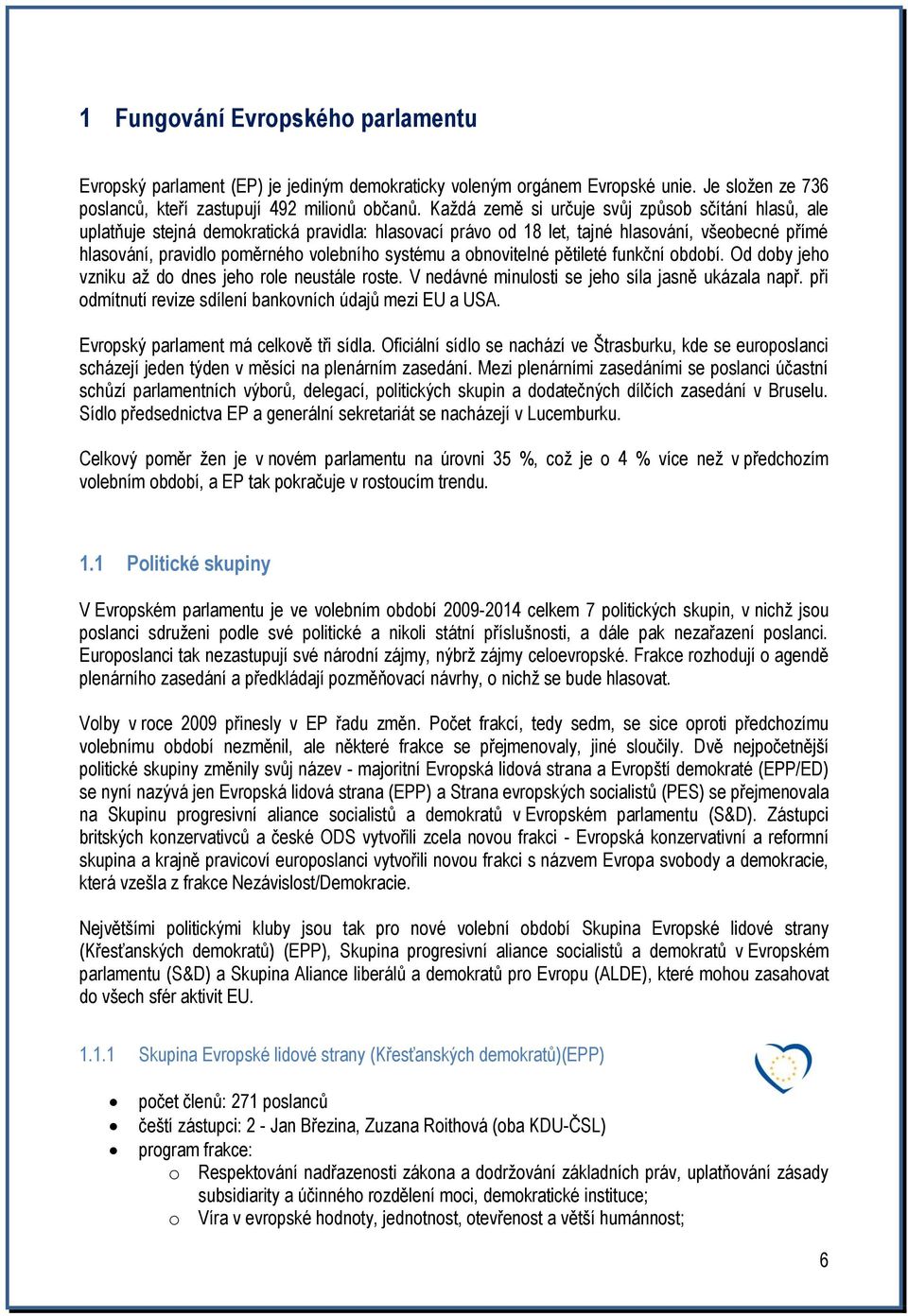 1 Fungování Evropského parlamentu

Evropský parlament (EP) je jediným demokraticky voleným orgánem Evropské unie. Je složen ze 736 poslanců, kteří zastupují 492 milionů občanů. Každá země si určuje svůj způsob sčítání hlasů, ale uplatňuje stejná demokratická pravidla: hlasovací právo od 18 let, tajné hlasování, všeobecné přímé hlasování, pravidlo poměrného volebního systému a obnovitelné pětileté funkční období. Od doby jeho vzniku až do dnes jeho role neustále roste. V nedávné minulosti se jeho síla jasně ukázala např. při odmítnutí revize sdílení bankovních údajů mezi EU a USA.

Evropský parlament má celkově tři sídla. Oficiální sídlo se nachází ve Štrasburku, kde se europoslanci scházejí jeden týden v měsíci na plenárním zasedání. Mezi plenárními zasedáními se poslanci účastní schůzí parlamentních výborů, delegací, politických skupin a dodatečných dílčích zasedání v Bruselu. Sídlo předsednictva EP a generální sekretariát se nacházejí v Lucemburku.

Celkový poměr žen je v novém parlamentu na úrovni 35 %, což je o 4 % více než v předchozím volebním období, a EP tak pokračuje v rostoucím trendu.

1.1 Politické skupiny

V Evropském parlamentu je ve volebním období 2009-2014 celkem 7 politických skupin, v nichž jsou poslanci sdruženi podle své politické a nikoli státní příslušnosti, a dále pak nezařazení poslanci. Europoslanci tak nezastupují své národní zájmy, nýbrž zájmy celoevropské. Frakce rozhodují o agendě plenárního zasedání a předkládají pozměňovací návrhy, o nichž se bude hlasovat.

Volby v roce 2009 přinesly v EP řadu změn. Počet frakcí, tedy sedm, se sice oproti předchozímu volebnímu období nezměnil, ale některé frakce se přejmenovaly, jiné sloučily. Dvě nejpočetnější politické skupiny změnily svůj název - majoritní Evropská lidová strana a Evropští demokraté (EPP/ED) se nyní nazývá jen Evropská lidová strana (EPP) a Strana evropských socialistů (PES) se přejmenovala na Skupinu progresivní aliance socialistů a demokratů v Evropském parlamentu (S&D). Zástupci britských konzervativců a české ODS vytvořili zcela novou frakci - Evropská konzervativní a reformní skupina a krajně pravicoví europoslanci vytvořili novou frakci s názvem Evropa svobody a demokracie, která vzešla z frakce Nezávislost/Demokracie.

Největšími politickými kluby jsou tak pro nové volební období Skupina Evropské lidové strany (Křesťanských demokratů) (EPP), Skupina progresivní aliance socialistů a demokratů v Evropském parlamentu (S&D) a Skupina Aliance liberálů a demokratů pro Evropu (ALDE), které mohou zasahovat do všech sfér aktivit EU.

1.1.1 Skupina Evropské lidové strany (Křesťanských demokratů)(EPP)

• počet členů: 271 poslanců
• čeští zástupci: 2 - Jan Březina, Zuzana Roithová (oba KDU-ČSL)
• program frakce:
 o Respektování nadřazenosti zákona a dodržování základních práv, uplatňování zásady subsidiarity a účinného rozdělení moci, demokratické instituce;
 o Víra v evropské hodnoty, jednotnost, otevřenost a větší humánnost;

6